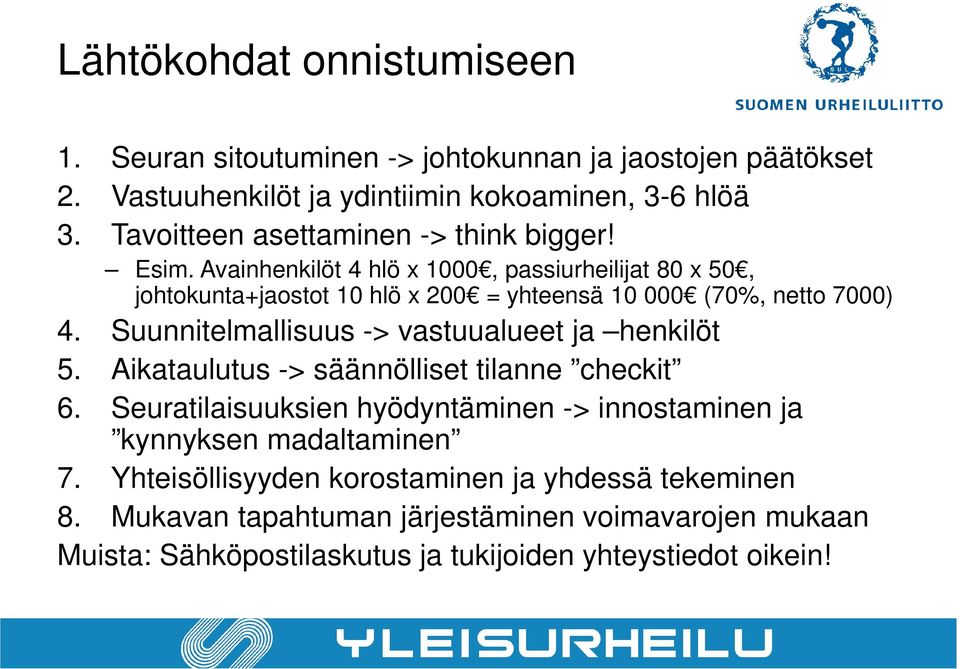 Lähtökohdat onnistumiseen

SUL

SUOMEN URHEILULIITTO

1. Seuran sitoutuminen -> johtokunnan ja jaostojen päätökset
2. Vastuuhenkilöt ja ydintiimin kokoaminen, 3-6 hlöä
3. Tavoitteen asettaminen -> think bigger!
– Esim. Avainhenkilöt 4 hlö x 1000€, passiurheilijat 80 x 50€, johtokunta+jaostot 10 hlö x 200€ = yhteensä 10 000€ (70%, netto 7000)
4. Suunnitelmallisuus -> vastuualueet ja –henkilöt
5. Aikataulutus -> säännölliset tilanne ”checkit”
6. Seuratilaisuuksien hyödyntäminen -> innostaminen ja ”kynnyksen madaltaminen”
7. Yhteisöllisyyden korostaminen ja yhdessä tekeminen
8. Mukavan tapahtuman järjestäminen voimavarojen mukaan
Muista: Sähköpostilaskutus ja tukijoiden yhteystiedot oikein!

YLEISURHEILU